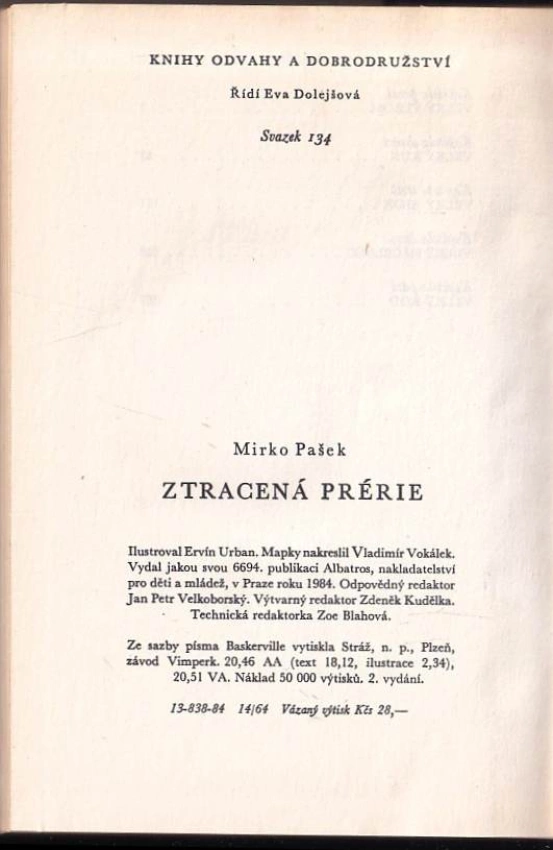 KNIHY ODVAHY A DOBRODRUŽSTVÍ

Řídí Eva Dolejšová

Svazek 134

Mirko Pašek

ZTRACENÁ PRÉRIE

Ilustroval Ervín Urban. Mapky nakreslil Vladimír Vokálek. Vydal jakou svou 6694. publikaci Albatros, nakladatelství pro děti a mládež, v Praze roku 1984. Odpovědný redaktor Jan Petr Velkoborský. Výtvarný redaktor Zdeněk Kudělka. Technická redaktorka Zoe Blahová.

Ze sazby písma Baskerville vytiskla Stráž, n. p., Plzeň, závod Vimperk. 20,46 AA (text 18,12, ilustrace 2,34), 20,51 VA. Náklad 50 000 výtisků. 2. vydání.

13-838-84 14/64 Vázaný výtisk Kčs 28,—